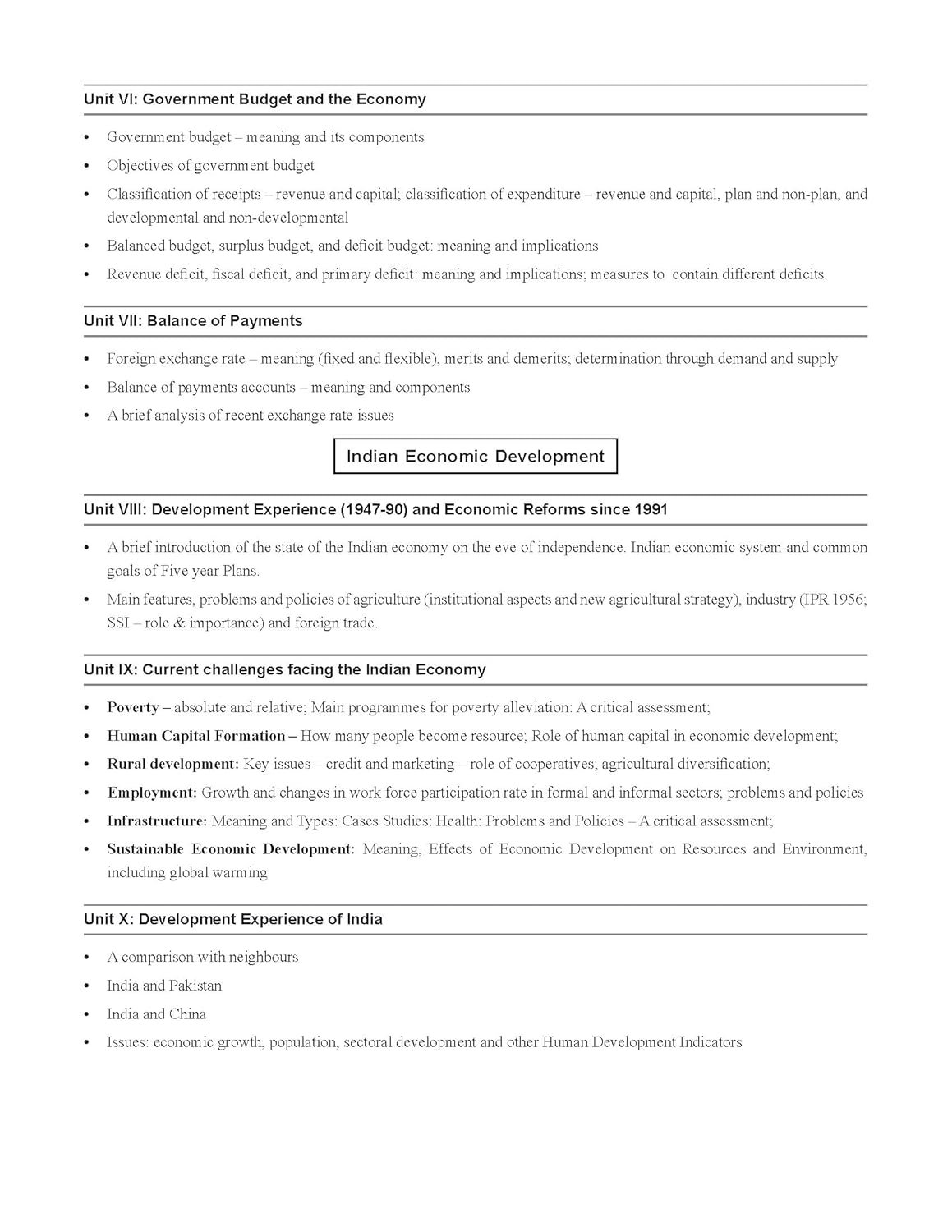 Unit VI: Government Budget and the Economy

• Government budget – meaning and its components
• Objectives of government budget
• Classification of receipts – revenue and capital; classification of expenditure – revenue and capital, plan and non-plan, and developmental and non-developmental
• Balanced budget, surplus budget, and deficit budget: meaning and implications
• Revenue deficit, fiscal deficit, and primary deficit: meaning and implications; measures to contain different deficits.

Unit VII: Balance of Payments

• Foreign exchange rate – meaning (fixed and flexible), merits and demerits; determination through demand and supply
• Balance of payments accounts – meaning and components
• A brief analysis of recent exchange rate issues

Indian Economic Development

Unit VIII: Development Experience (1947-90) and Economic Reforms since 1991

• A brief introduction of the state of the Indian economy on the eve of independence. Indian economic system and common goals of Five year Plans.
• Main features, problems and policies of agriculture (institutional aspects and new agricultural strategy), industry (IPR 1956; SSI – role & importance) and foreign trade.

Unit IX: Current challenges facing the Indian Economy

• Poverty – absolute and relative; Main programmes for poverty alleviation: A critical assessment;
• Human Capital Formation – How many people become resource; Role of human capital in economic development;
• Rural development: Key issues – credit and marketing – role of cooperatives; agricultural diversification;
• Employment: Growth and changes in work force participation rate in formal and informal sectors; problems and policies
• Infrastructure: Meaning and Types: Cases Studies: Health: Problems and Policies – A critical assessment;
• Sustainable Economic Development: Meaning, Effects of Economic Development on Resources and Environment, including global warming

Unit X: Development Experience of India

• A comparison with neighbours
• India and Pakistan
• India and China
• Issues: economic growth, population, sectoral development and other Human Development Indicators